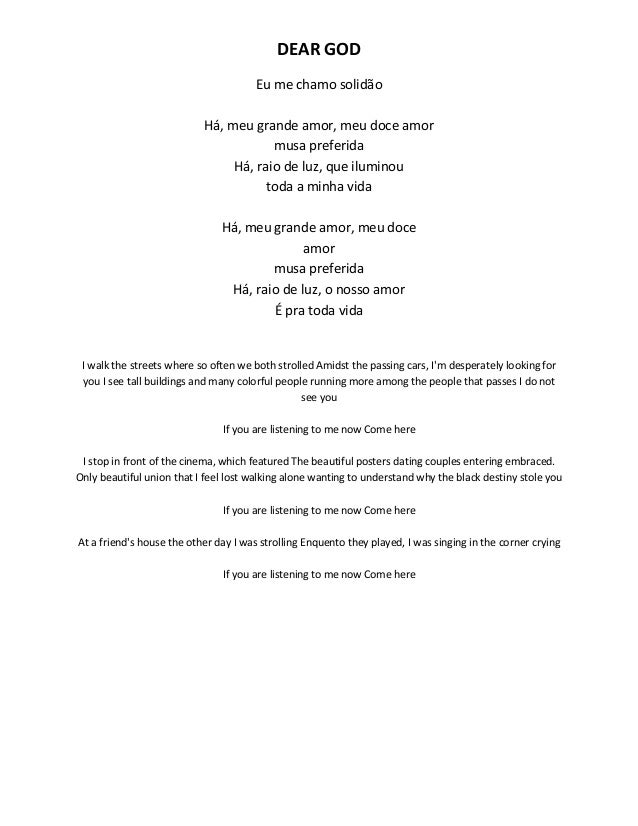 DEAR GOD

Eu me chamo solidão

Há, meu grande amor, meu doce amor
musa preferida
Há, raio de luz, que iluminou
toda a minha vida

Há, meu grande amor, meu doce
amor
musa preferida
Há, raio de luz, o nosso amor
É pra toda vida

I walk the streets where so often we both strolled Amidst the passing cars, I'm desperately looking for you I see tall buildings and many colorful people running more among the people that passes I do not see you

If you are listening to me now Come here

I stop in front of the cinema, which featured The beautiful posters dating couples entering embraced. Only beautiful union that I feel lost walking alone wanting to understand why the black destiny stole you

If you are listening to me now Come here

At a friend's house the other day I was strolling Enquento they played, I was singing in the corner crying

If you are listening to me now Come here